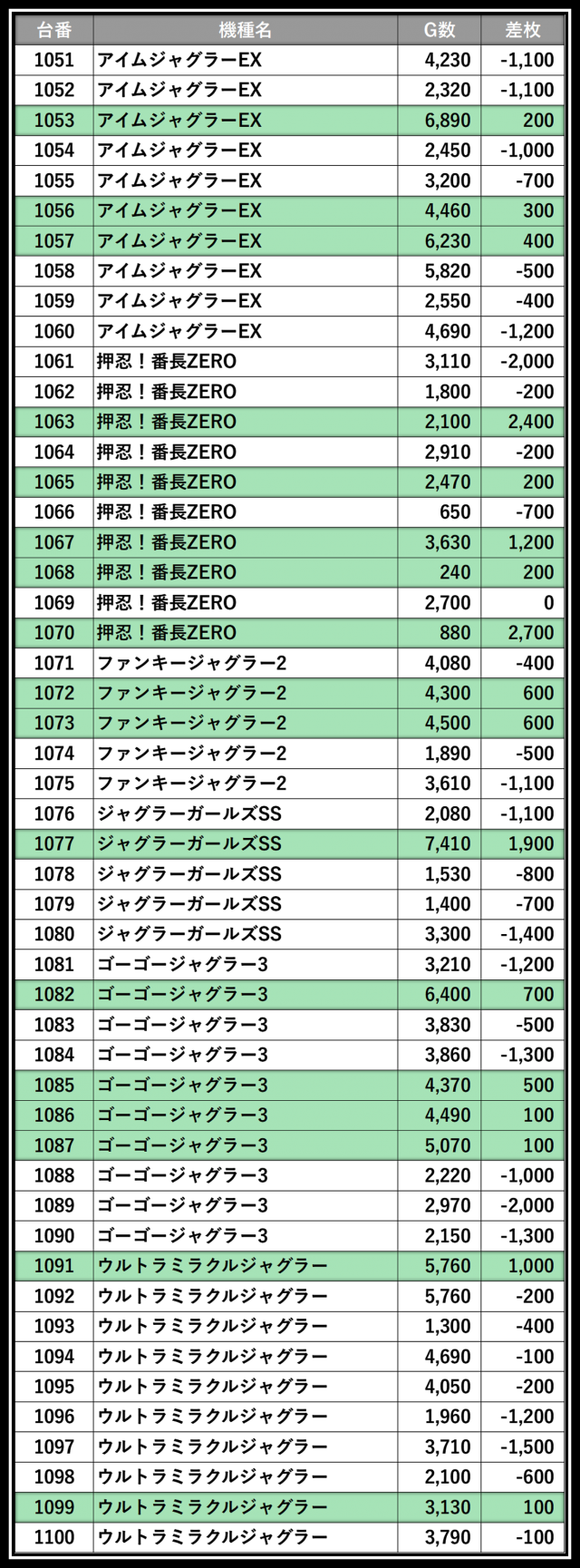 | 台番 | 機種名 | G数 | 差枚 |
|---|---|---|---|
| 1051 | アイムジャグラーEX | 4,230 | -1,100 |
| 1052 | アイムジャグラーEX | 2,320 | -1,100 |
| 1053 | アイムジャグラーEX | 6,890 | 200 |
| 1054 | アイムジャグラーEX | 2,450 | -1,000 |
| 1055 | アイムジャグラーEX | 3,200 | -700 |
| 1056 | アイムジャグラーEX | 4,460 | 300 |
| 1057 | アイムジャグラーEX | 6,230 | 400 |
| 1058 | アイムジャグラーEX | 5,820 | -500 |
| 1059 | アイムジャグラーEX | 2,550 | -400 |
| 1060 | アイムジャグラーEX | 4,690 | -1,200 |
| 1061 | 押忍！番長ZERO | 3,110 | -2,000 |
| 1062 | 押忍！番長ZERO | 1,800 | -200 |
| 1063 | 押忍！番長ZERO | 2,100 | 2,400 |
| 1064 | 押忍！番長ZERO | 2,910 | -200 |
| 1065 | 押忍！番長ZERO | 2,470 | 200 |
| 1066 | 押忍！番長ZERO | 650 | -700 |
| 1067 | 押忍！番長ZERO | 3,630 | 1,200 |
| 1068 | 押忍！番長ZERO | 240 | 200 |
| 1069 | 押忍！番長ZERO | 2,700 | 0 |
| 1070 | 押忍！番長ZERO | 880 | 2,700 |
| 1071 | ファンキージャグラー2 | 4,080 | -400 |
| 1072 | ファンキージャグラー2 | 4,300 | 600 |
| 1073 | ファンキージャグラー2 | 4,500 | 600 |
| 1074 | ファンキージャグラー2 | 1,890 | -500 |
| 1075 | ファンキージャグラー2 | 3,610 | -1,100 |
| 1076 | ジャグラーガールズSS | 2,080 | -1,100 |
| 1077 | ジャグラーガールズSS | 7,410 | 1,900 |
| 1078 | ジャグラーガールズSS | 1,530 | -800 |
| 1079 | ジャグラーガールズSS | 1,400 | -700 |
| 1080 | ジャグラーガールズSS | 3,300 | -1,400 |
| 1081 | ゴーゴージャグラー3 | 3,210 | -1,200 |
| 1082 | ゴーゴージャグラー3 | 6,400 | 700 |
| 1083 | ゴーゴージャグラー3 | 3,830 | -500 |
| 1084 | ゴーゴージャグラー3 | 3,860 | -1,300 |
| 1085 | ゴーゴージャグラー3 | 4,370 | 500 |
| 1086 | ゴーゴージャグラー3 | 4,490 | 100 |
| 1087 | ゴーゴージャグラー3 | 5,070 | 100 |
| 1088 | ゴーゴージャグラー3 | 2,220 | -1,000 |
| 1089 | ゴーゴージャグラー3 | 2,970 | -2,000 |
| 1090 | ゴーゴージャグラー3 | 2,150 | -1,300 |
| 1091 | ウルトラミラクルジャグラー | 5,760 | 1,000 |
| 1092 | ウルトラミラクルジャグラー | 5,760 | -200 |
| 1093 | ウルトラミラクルジャグラー | 1,300 | -400 |
| 1094 | ウルトラミラクルジャグラー | 4,690 | -100 |
| 1095 | ウルトラミラクルジャグラー | 4,050 | -200 |
| 1096 | ウルトラミラクルジャグラー | 1,960 | -1,200 |
| 1097 | ウルトラミラクルジャグラー | 3,710 | -1,500 |
| 1098 | ウルトラミラクルジャグラー | 2,100 | -600 |
| 1099 | ウルトラミラクルジャグラー | 3,130 | 100 |
| 1100 | ウルトラミラクルジャグラー | 3,790 | -100 |